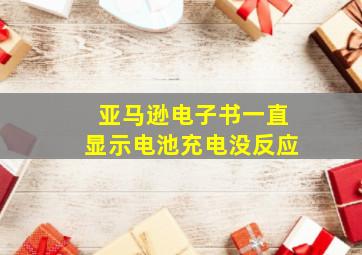 亚马逊电子书一直
显示电池充电没反应